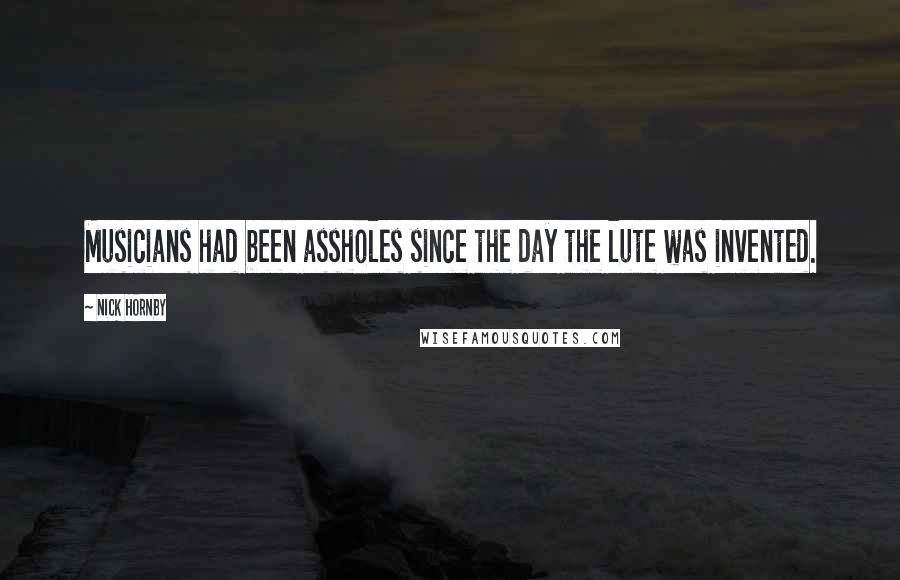 MUSICIANS HAD BEEN ASSHOLES SINCE THE DAY THE LUTE WAS INVENTED.

~ NICK HORNBY

WISEFAMOUSQUOTES.COM